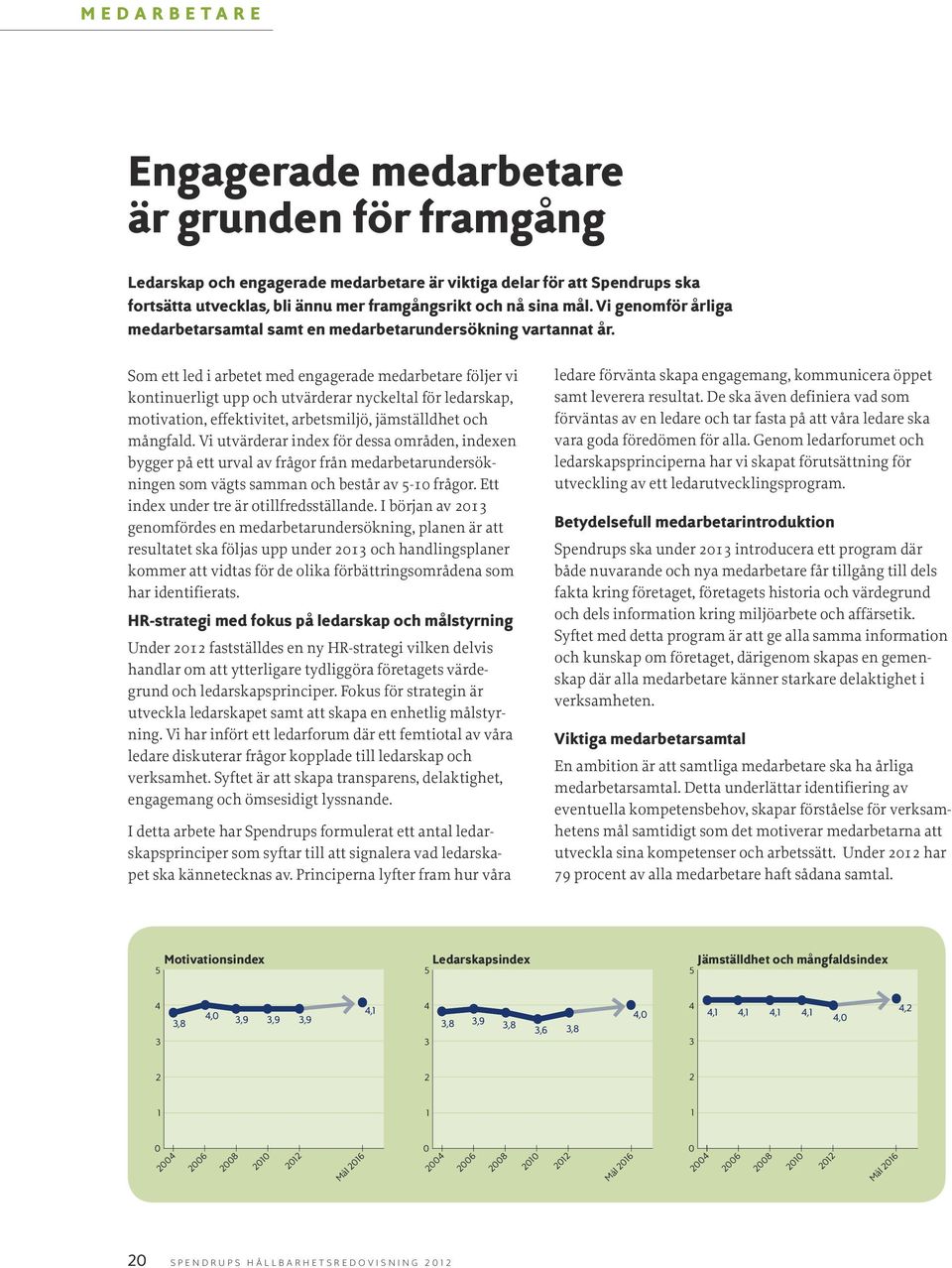 MEDARBETARE

Engagerade medarbetare är grunden för framgång

Ledarskap och engagerade medarbetare är viktiga delar för att Spendrups ska fortsätta utvecklas, bli ännu mer framgångsrikt och nå sina mål. Vi genomför årliga medarbetarsamtal samt en medarbetarundersökning vartannat år.

Som ett led i arbetet med engagerade medarbetare följer vi kontinuerligt upp och utvärderar nyckeltal för ledarskap, motivation, effektivitet, arbetsmiljö, jämställdhet och mångfald. Vi utvärderar index för dessa områden, indexen bygger på ett urval av frågor från medarbetarundersökningen som vägts samman och består av 5-10 frågor. Ett index under tre är otillfredsställande. I början av 2013 genomfördes en medarbetarundersökning, planen är att resultatet ska följas upp under 2013 och handlingsplaner kommer att vidtas för de olika förbättringsområdena som har identifierats.

HR-strategi med fokus på ledarskap och målstyrning

Under 2012 fastställdes en ny HR-strategi vilken delvis handlar om att ytterligare tydliggöra företagets värdegrund och ledarskapsprinciper. Fokus för strategin är utveckla ledarskapet samt att skapa en enhetlig målstyrning. Vi har infört ett ledarforum där ett femtiotal av våra ledare diskuterar frågor kopplade till ledarskap och verksamhet. Syftet är att skapa transparens, delaktighet, engagemang och ömsesidigt lyssnande.

I detta arbete har Spendrups formulerat ett antal ledarskapsprinciper som syftar till att signalera vad ledarskapet ska kännetecknas av. Principerna lyfter fram hur våra ledare förvänta skapa engagemang, kommunicera öppet samt leverera resultat. De ska även definiera vad som förväntas av en ledare och tar fasta på att våra ledare ska vara goda föredömen för alla. Genom ledarforumet och ledarskapsprinciperna har vi skapat förutsättning för utveckling av ett ledarutvecklingsprogram.

Betydelsefull medarbetarintroduktion

Spendrups ska under 2013 introducera ett program där både nuvarande och nya medarbetare får tillgång till dels fakta kring företaget, företagets historia och värdegrund och dels information kring miljöarbete och affärsetik. Syftet med detta program är att ge alla samma information och kunskap om företaget, därigenom skapas en gemenskap där alla medarbetare känner starkare delaktighet i verksamheten.

Viktiga medarbetarsamtal

En ambition är att samtliga medarbetare ska ha årliga medarbetarsamtal. Detta underlättar identifiering av eventuella kompetensbehov, skapar förståelse för verksamhetens mål samtidigt som det motiverar medarbetarna att utveckla sina kompetenser och arbetssätt. Under 2012 har 79 procent av alla medarbetare haft sådana samtal.

Motivationsindex
5 4 3 2 1 0
3,8 4,0 3,9 3,9 3,9 4,1
2004 2006 2008 2010 2012 Mål 2016

Ledarskapsindex
5 4 3 2 1 0
3,8 3,9 3,8 3,6 3,8 4,0
2004 2006 2008 2010 2012 Mål 2016

Jämställdhet och mångfaldsindex
5 4 3 2 1 0
4,1 4,1 4,1 4,1 4,0 4,2
2004 2006 2008 2010 2012 Mål 2016

20 SPENDRUPS HÅLLBARHETSREDOVISNING 2012